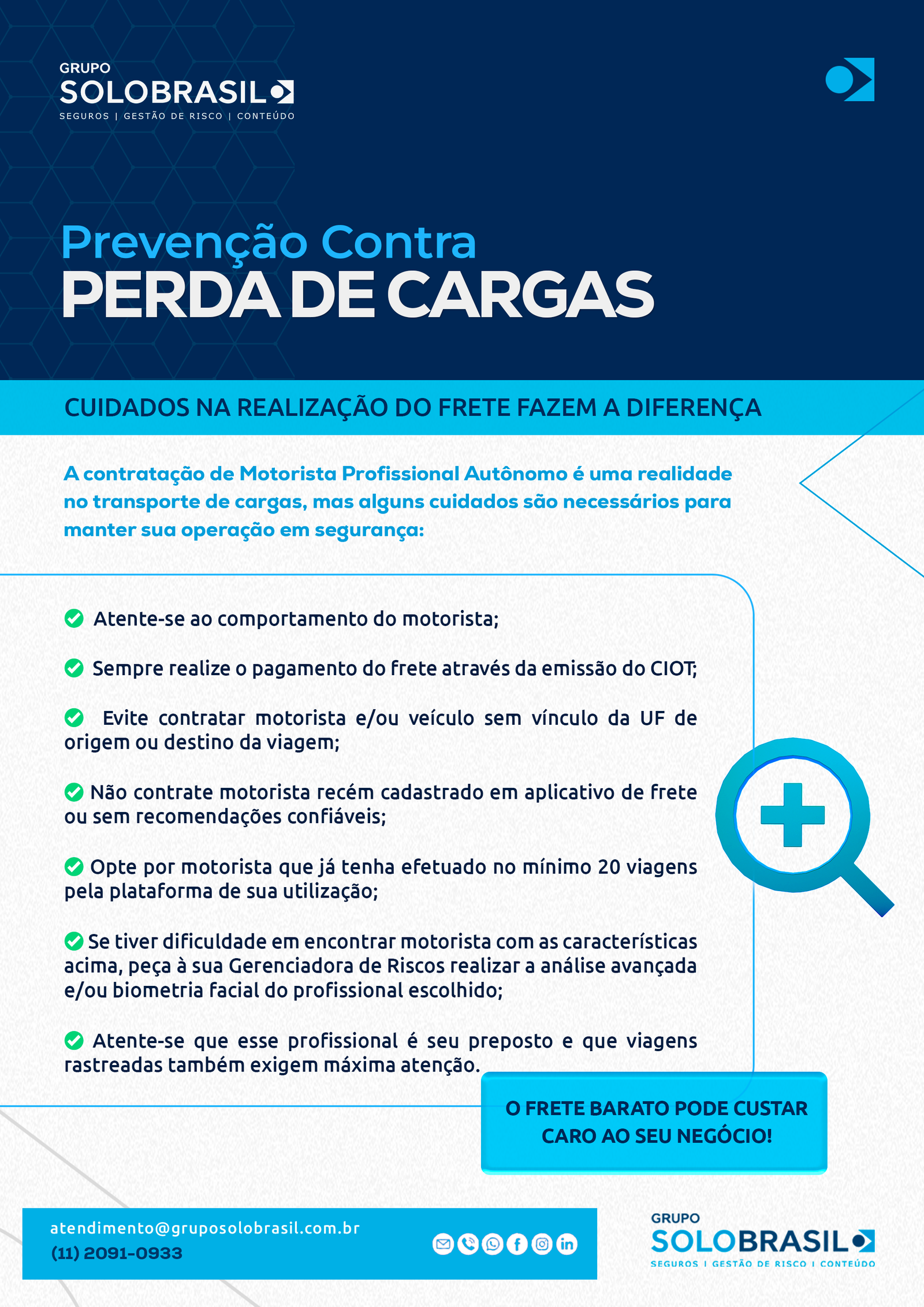 GRUPO
SOLOBRASIL
SEGUROS | GESTÃO DE RISCO | CONTEÚDO

Prevenção Contra
PERDA DE CARGAS

CUIDADOS NA REALIZAÇÃO DO FRETE FAZEM A DIFERENÇA

A contratação de Motorista Profissional Autônomo é uma realidade no transporte de cargas, mas alguns cuidados são necessários para manter sua operação em segurança:

Atente-se ao comportamento do motorista;

Sempre realize o pagamento do frete através da emissão do CIOT;

Evite contratar motorista e/ou veículo sem vínculo da UF de origem ou destino da viagem;

Não contrate motorista recém cadastrado em aplicativo de frete ou sem recomendações confiáveis;

Opte por motorista que já tenha efetuado no mínimo 20 viagens pela plataforma de sua utilização;

Se tiver dificuldade em encontrar motorista com as características acima, peça à sua Gerenciadora de Riscos realizar a análise avançada e/ou biometria facial do profissional escolhido;

Atente-se que esse profissional é seu preposto e que viagens rastreadas também exigem máxima atenção.

O FRETE BARATO PODE CUSTAR CARO AO SEU NEGÓCIO!

atendimento@gruposolobrasil.com.br
(11) 2091-0933

GRUPO
SOLOBRASIL
SEGUROS | GESTÃO DE RISCO | CONTEÚDO